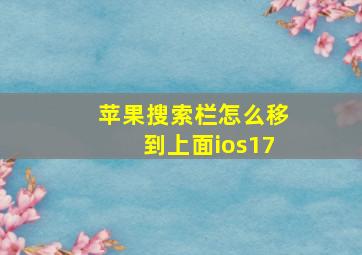 苹果搜索栏怎么移到上面ios17